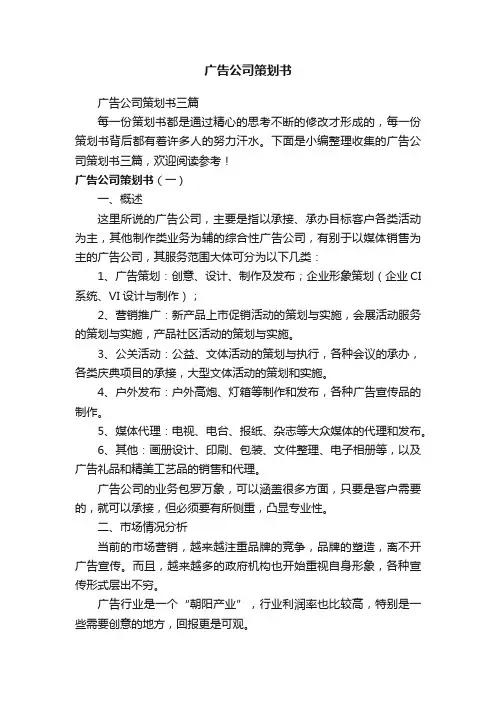 广告公司策划书

广告公司策划书三篇

每一份策划书都是通过精心的思考不断的修改才形成的，每一份策划书背后都有着许多人的努力汗水。下面是小编整理收集的广告公司策划书三篇，欢迎阅读参考！

广告公司策划书（一）

一、概述

这里所说的广告公司，主要是指以承接、承办目标客户各类活动为主，其他制作类业务为辅的综合性广告公司，有别于以媒体销售为主的广告公司，其服务范围大体可分为以下几类：

1、广告策划：创意、设计、制作及发布；企业形象策划（企业CI系统、VI设计与制作）；

2、营销推广：新产品上市促销活动的策划与实施，会展活动服务的策划与实施，产品社区活动的策划与实施。

3、公关活动：公益、文体活动的策划与执行，各种会议的承办，各类庆典项目的承接，大型文体活动的策划和实施。

4、户外发布：户外高炮、灯箱等制作和发布，各种广告宣传品的制作。

5、媒体代理：电视、电台、报纸、杂志等大众媒体的代理和发布。

6、其他：画册设计、印刷、包装、文件整理、电子相册等，以及广告礼品和精美工艺品的销售和代理。

广告公司的业务包罗万象，可以涵盖很多方面，只要是客户需要的，就可以承接，但必须要有所侧重，凸显专业性。

二、市场情况分析

当前的市场营销，越来越注重品牌的竞争，品牌的塑造，离不开广告宣传。而且，越来越多的政府机构也开始重视自身形象，各种宣传形式层出不穷。

广告行业是一个“朝阳产业”，行业利润率也比较高，特别是一些需要创意的地方，回报更是可观。